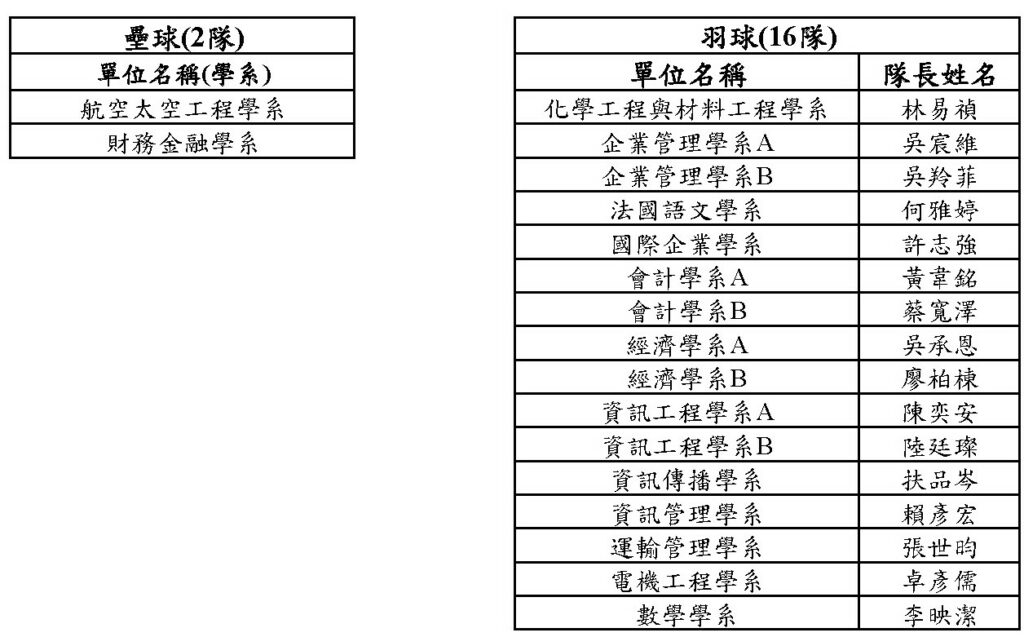 | 壘球(2隊) |
|---|
| 單位名稱(學系) |
| 航空太空工程學系 |
| 財務金融學系 |

| 羽球(16隊) | |
|---|---|
| 單位名稱 | 隊長姓名 |
| 化學工程與材料工程學系 | 林易禎 |
| 企業管理學系A | 吳宸維 |
| 企業管理學系B | 吳羚菲 |
| 法國語文學系 | 何雅婷 |
| 國際企業學系 | 許志強 |
| 會計學系A | 黃韋銘 |
| 會計學系B | 蔡寬澤 |
| 經濟學系A | 吳承恩 |
| 經濟學系B | 廖柏棟 |
| 資訊工程學系A | 陳奕安 |
| 資訊工程學系B | 陸廷璨 |
| 資訊傳播學系 | 扶品岑 |
| 資訊管理學系 | 賴彥宏 |
| 運輸管理學系 | 張世昀 |
| 電機工程學系 | 卓彥儒 |
| 數學學系 | 李映潔 |